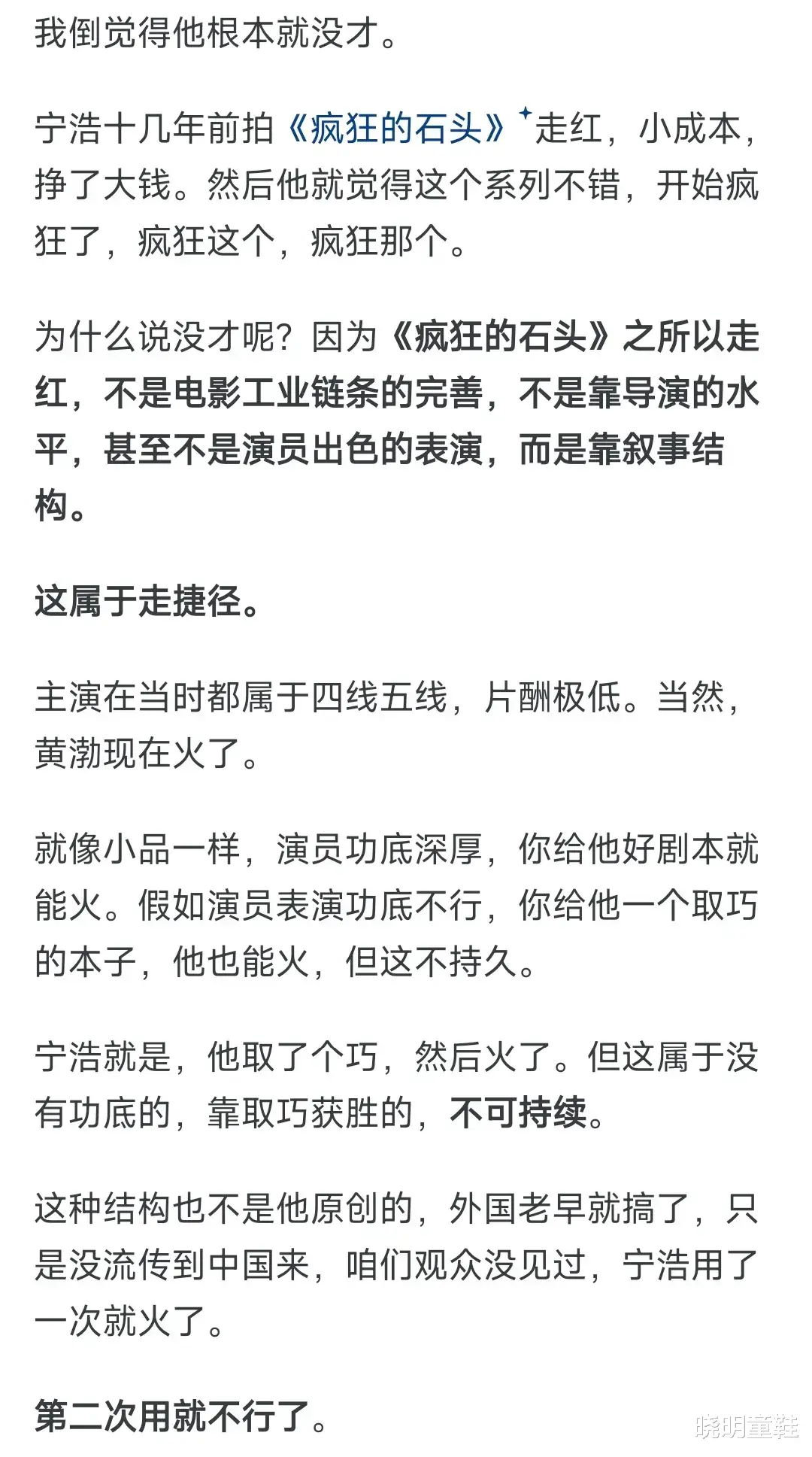 我倒觉得他根本就没才。

宁浩十几年前拍《疯狂的石头》走红，小成本，挣了大钱。然后他就觉得这个系列不错，开始疯狂了，疯狂这个，疯狂那个。

为什么说没才呢？因为《疯狂的石头》之所以走红，不是电影工业链条的完善，不是靠导演的水平，甚至不是演员出色的表演，而是靠叙事结构。

这属于走捷径。

主演在当时都属于四线五线，片酬极低。当然，黄渤现在火了。

就像小品一样，演员功底深厚，你给他好剧本就能火。假如演员表演功底不行，你给他一个取巧的本子，他也能火，但这不持久。

宁浩就是，他取了个巧，然后火了。但这属于没有功底的，靠取巧获胜的，不可持续。

这种结构也不是他原创的，外国老早就搞了，只是没流传到中国来，咱们观众没见过，宁浩用了一次就火了。

第二次用就不行了。

晓明童鞋